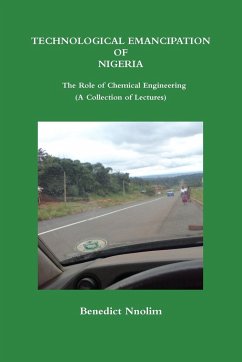 TECHNOLOGICAL EMANCIPATION
OF
NIGERIA

The Role of Chemical Engineering
(A Collection of Lectures)

Benedict Nnolim